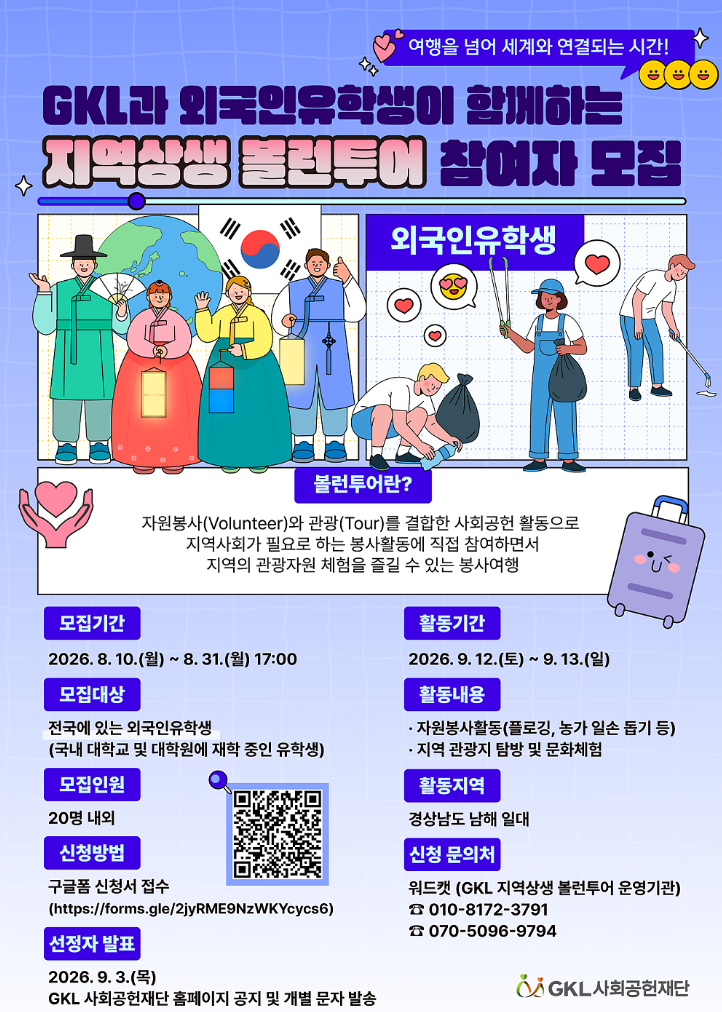 여행을 넘어 세계와 연결되는 시간!

GKL과 외국인유학생이 함께하는

지역상생 볼런투어 참여자 모집

외국인유학생

볼런투어란?

자원봉사(Volunteer)와 관광(Tour)를 결합한 사회공헌 활동으로 지역사회가 필요로 하는 봉사활동에 직접 참여하면서 지역의 관광자원 체험을 즐길 수 있는 봉사여행

모집기간

2026. 8. 10.(월) ~ 8. 31.(월) 17:00

모집대상

전국에 있는 외국인유학생
(국내 대학교 및 대학원에 재학 중인 유학생)

모집인원

20명 내외

신청방법

구글폼 신청서 접수
(https://forms.gle/2jyRME9NzWKYcycs6)

선정자 발표

2026. 9. 3.(목)
GKL 사회공헌재단 홈페이지 공지 및 개별 문자 발송

활동기간

2026. 9. 12.(토) ~ 9. 13.(일)

활동내용

· 자원봉사활동(플로깅, 농가 일손 돕기 등)
· 지역 관광지 탐방 및 문화체험

활동지역

경상남도 남해 일대

신청 문의처

워드캣 (GKL 지역상생 볼런투어 운영기관)
☎ 010-8172-3791
☎ 070-5096-9794

GKL사회공헌재단